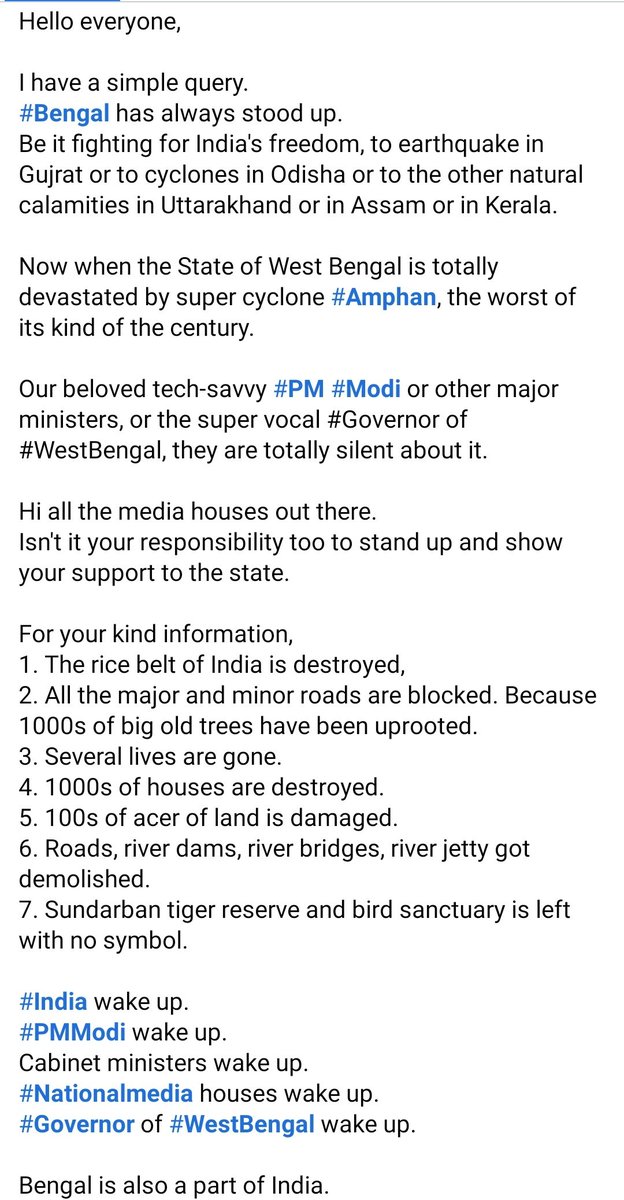 Hello everyone,

I have a simple query.
#Bengal has always stood up.
Be it fighting for India's freedom, to earthquake in Gujrat or to cyclones in Odisha or to the other natural calamities in Uttarakhand or in Assam or in Kerala.

Now when the State of West Bengal is totally devastated by super cyclone #Amphan, the worst of its kind of the century.

Our beloved tech-savvy #PM #Modi or other major ministers, or the super vocal #Governor of #WestBengal, they are totally silent about it.

Hi all the media houses out there.
Isn't it your responsibility too to stand up and show your support to the state.

For your kind information,
1. The rice belt of India is destroyed,
2. All the major and minor roads are blocked. Because 1000s of big old trees have been uprooted.
3. Several lives are gone.
4. 1000s of houses are destroyed.
5. 100s of acer of land is damaged.
6. Roads, river dams, river bridges, river jetty got demolished.
7. Sundarban tiger reserve and bird sanctuary is left with no symbol.

#India wake up.
#PMModi wake up.
Cabinet ministers wake up.
#Nationalmedia houses wake up.
#Governor of #WestBengal wake up.

Bengal is also a part of India.